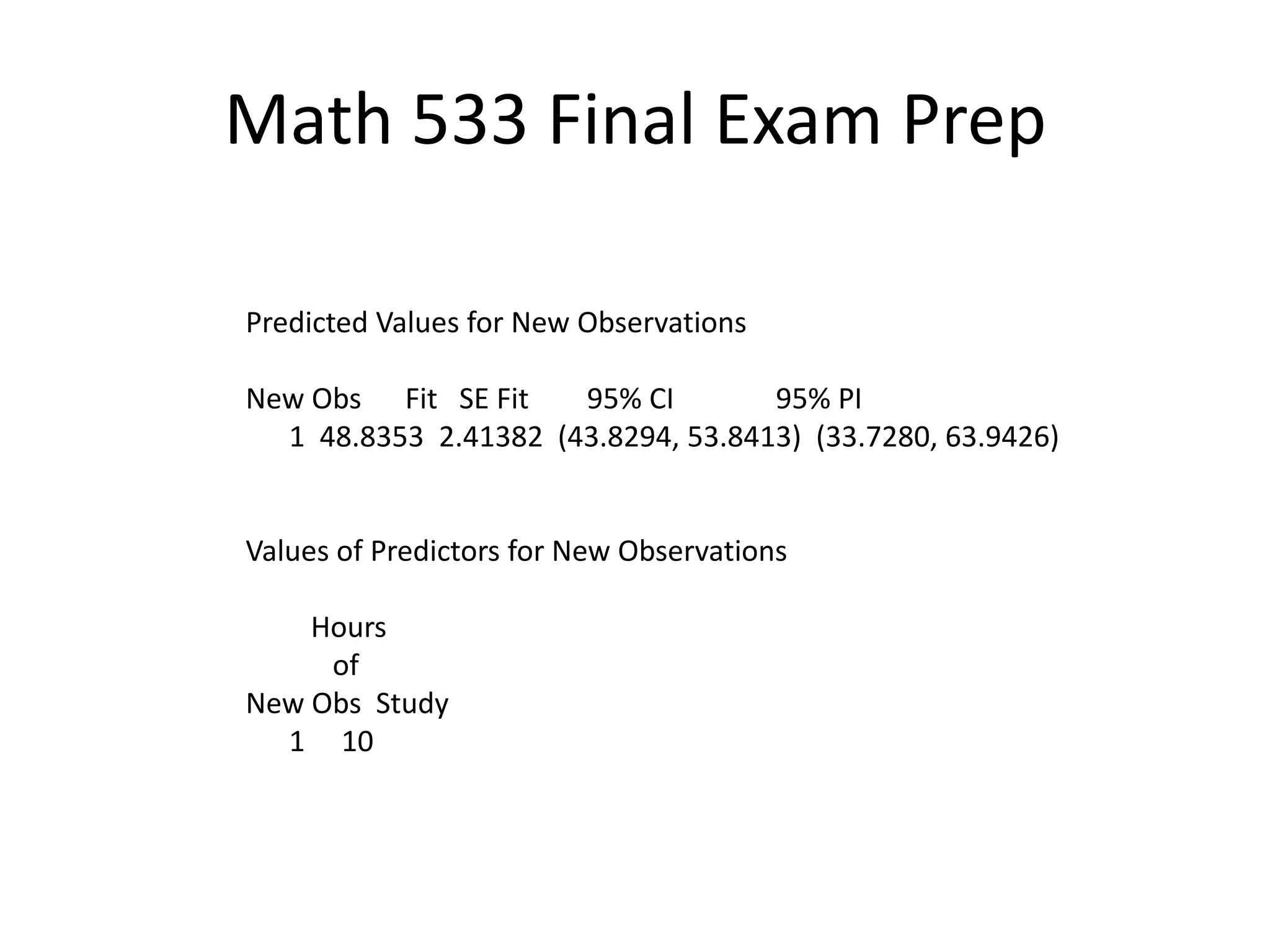 Math 533 Final Exam Prep

Predicted Values for New Observations

| New Obs | Fit | SE Fit | 95% CI | 95% PI |
|---|---|---|---|---|
| 1 | 48.8353 | 2.41382 | (43.8294, 53.8413) | (33.7280, 63.9426) |

Values of Predictors for New Observations

| New Obs | Hours of Study |
|---|---|
| 1 | 10 |